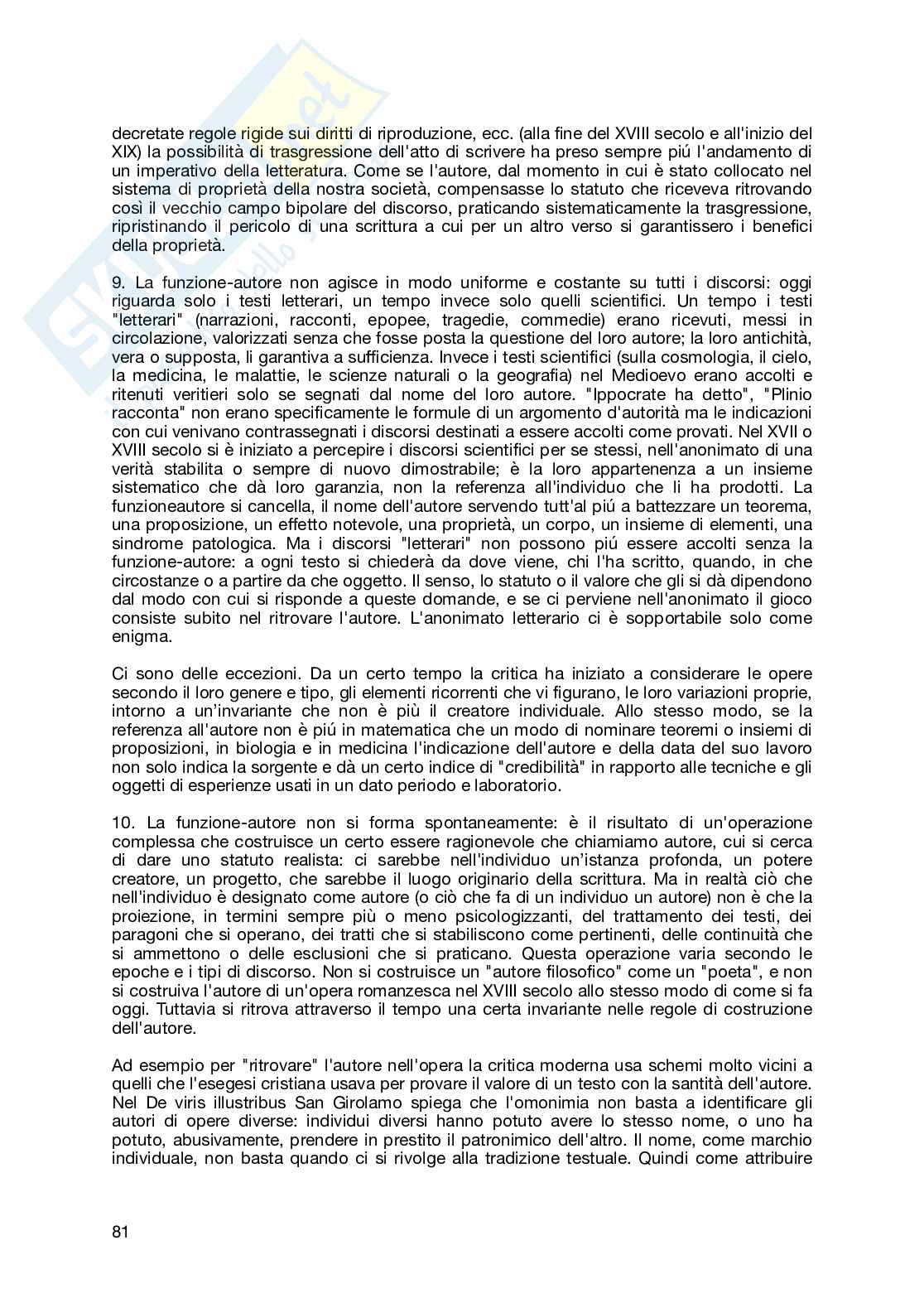 decretate regole rigide sui diritti di riproduzione, ecc. (alla fine del XVIII secolo e all'inizio del XIX) la possibilità di trasgressione dell'atto di scrivere ha preso sempre piú l'andamento di un imperativo della letteratura. Come se l'autore, dal momento in cui è stato collocato nel sistema di proprietà della nostra società, compensasse lo statuto che riceveva ritrovando così il vecchio campo bipolare del discorso, praticando sistematicamente la trasgressione, ripristinando il pericolo di una scrittura a cui per un altro verso si garantissero i benefici della proprietà.

9. La funzione-autore non agisce in modo uniforme e costante su tutti i discorsi: oggi riguarda solo i testi letterari, un tempo invece solo quelli scientifici. Un tempo i testi "letterari" (narrazioni, racconti, epopee, tragedie, commedie) erano ricevuti, messi in circolazione, valorizzati senza che fosse posta la questione del loro autore; la loro antichità, vera o supposta, li garantiva a sufficienza. Invece i testi scientifici (sulla cosmologia, il cielo, la medicina, le malattie, le scienze naturali o la geografia) nel Medioevo erano accolti e ritenuti veritieri solo se segnati dal nome del loro autore. "Ippocrate ha detto", "Plinio racconta" non erano specificamente le formule di un argomento d'autorità ma le indicazioni con cui venivano contrassegnati i discorsi destinati a essere accolti come provati. Nel XVII o XVIII secolo si è iniziato a percepire i discorsi scientifici per se stessi, nell'anonimato di una verità stabilita o sempre di nuovo dimostrabile; è la loro appartenenza a un insieme sistematico che dà loro garanzia, non la referenza all'individuo che li ha prodotti. La funzioneautore si cancella, il nome dell'autore servendo tutt'al piú a battezzare un teorema, una proposizione, un effetto notevole, una proprietà, un corpo, un insieme di elementi, una sindrome patologica. Ma i discorsi "letterari" non possono piú essere accolti senza la funzione-autore: a ogni testo si chiederà da dove viene, chi l'ha scritto, quando, in che circostanze o a partire da che oggetto. Il senso, lo statuto o il valore che gli si dà dipendono dal modo con cui si risponde a queste domande, e se ci perviene nell'anonimato il gioco consiste subito nel ritrovare l'autore. L'anonimato letterario ci è sopportabile solo come enigma.

Ci sono delle eccezioni. Da un certo tempo la critica ha iniziato a considerare le opere secondo il loro genere e tipo, gli elementi ricorrenti che vi figurano, le loro variazioni proprie, intorno a un'invariante che non è più il creatore individuale. Allo stesso modo, se la referenza all'autore non è piú in matematica che un modo di nominare teoremi o insiemi di proposizioni, in biologia e in medicina l'indicazione dell'autore e della data del suo lavoro non solo indica la sorgente e dà un certo indice di "credibilità" in rapporto alle tecniche e gli oggetti di esperienze usati in un dato periodo e laboratorio.

10. La funzione-autore non si forma spontaneamente: è il risultato di un'operazione complessa che costruisce un certo essere ragionevole che chiamiamo autore, cui si cerca di dare uno statuto realista: ci sarebbe nell'individuo un'istanza profonda, un potere creatore, un progetto, che sarebbe il luogo originario della scrittura. Ma in realtà ciò che nell'individuo è designato come autore (o ciò che fa di un individuo un autore) non è che la proiezione, in termini sempre più o meno psicologizzanti, del trattamento dei testi, dei paragoni che si operano, dei tratti che si stabiliscono come pertinenti, delle continuità che si ammettono o delle esclusioni che si praticano. Questa operazione varia secondo le epoche e i tipi di discorso. Non si costruisce un "autore filosofico" come un "poeta", e non si costruiva l'autore di un'opera romanzesca nel XVIII secolo allo stesso modo di come si fa oggi. Tuttavia si ritrova attraverso il tempo una certa invariante nelle regole di costruzione dell'autore.

Ad esempio per "ritrovare" l'autore nell'opera la critica moderna usa schemi molto vicini a quelli che l'esegesi cristiana usava per provare il valore di un testo con la santità dell'autore. Nel De viris illustribus San Girolamo spiega che l'omonimia non basta a identificare gli autori di opere diverse: individui diversi hanno potuto avere lo stesso nome, o uno ha potuto, abusivamente, prendere in prestito il patronimico dell'altro. Il nome, come marchio individuale, non basta quando ci si rivolge alla tradizione testuale. Quindi come attribuire

81